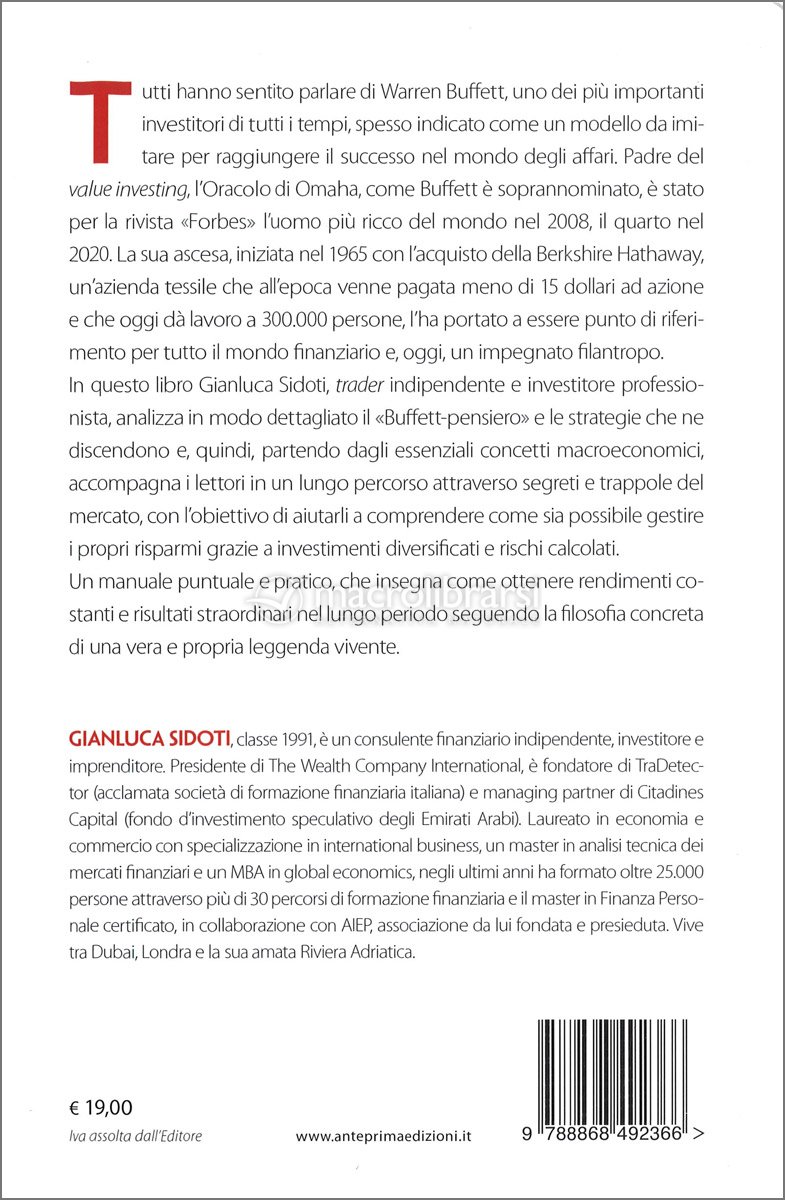 Tutti hanno sentito parlare di Warren Buffett, uno dei più importanti investitori di tutti i tempi, spesso indicato come un modello da imitare per raggiungere il successo nel mondo degli affari. Padre del value investing, l'Oracolo di Omaha, come Buffett è soprannominato, è stato per la rivista «Forbes» l'uomo più ricco del mondo nel 2008, il quarto nel 2020. La sua ascesa, iniziata nel 1965 con l'acquisto della Berkshire Hathaway, un'azienda tessile che all'epoca venne pagata meno di 15 dollari ad azione e che oggi dà lavoro a 300.000 persone, l'ha portato a essere punto di riferimento per tutto il mondo finanziario e, oggi, un impegnato filantropo.
In questo libro Gianluca Sidoti, trader indipendente e investitore professionista, analizza in modo dettagliato il «Buffett-pensiero» e le strategie che ne discendono e, quindi, partendo dagli essenziali concetti macroeconomici, accompagna i lettori in un lungo percorso attraverso segreti e trappole del mercato, con l'obiettivo di aiutarli a comprendere come sia possibile gestire i propri risparmi grazie a investimenti diversificati e rischi calcolati.
Un manuale puntuale e pratico, che insegna come ottenere rendimenti costanti e risultati straordinari nel lungo periodo seguendo la filosofia concreta di una vera e propria leggenda vivente.

macrolibrarsi

GIANLUCA SIDOTI, classe 1991, è un consulente finanziario indipendente, investitore e imprenditore. Presidente di The Wealth Company International, è fondatore di TraDetector (acclamata società di formazione finanziaria italiana) e managing partner di Citadines Capital (fondo d'investimento speculativo degli Emirati Arabi). Laureato in economia e commercio con specializzazione in international business, un master in analisi tecnica dei mercati finanziari e un MBA in global economics, negli ultimi anni ha formato oltre 25.000 persone attraverso più di 30 percorsi di formazione finanziaria e il master in Finanza Personale certificato, in collaborazione con AIEP, associazione da lui fondata e presieduta. Vive tra Dubai, Londra e la sua amata Riviera Adriatica.

€ 19,00
Iva assolta dall'Editore

www.anteprimaedizioni.it

9 788868 492366 >